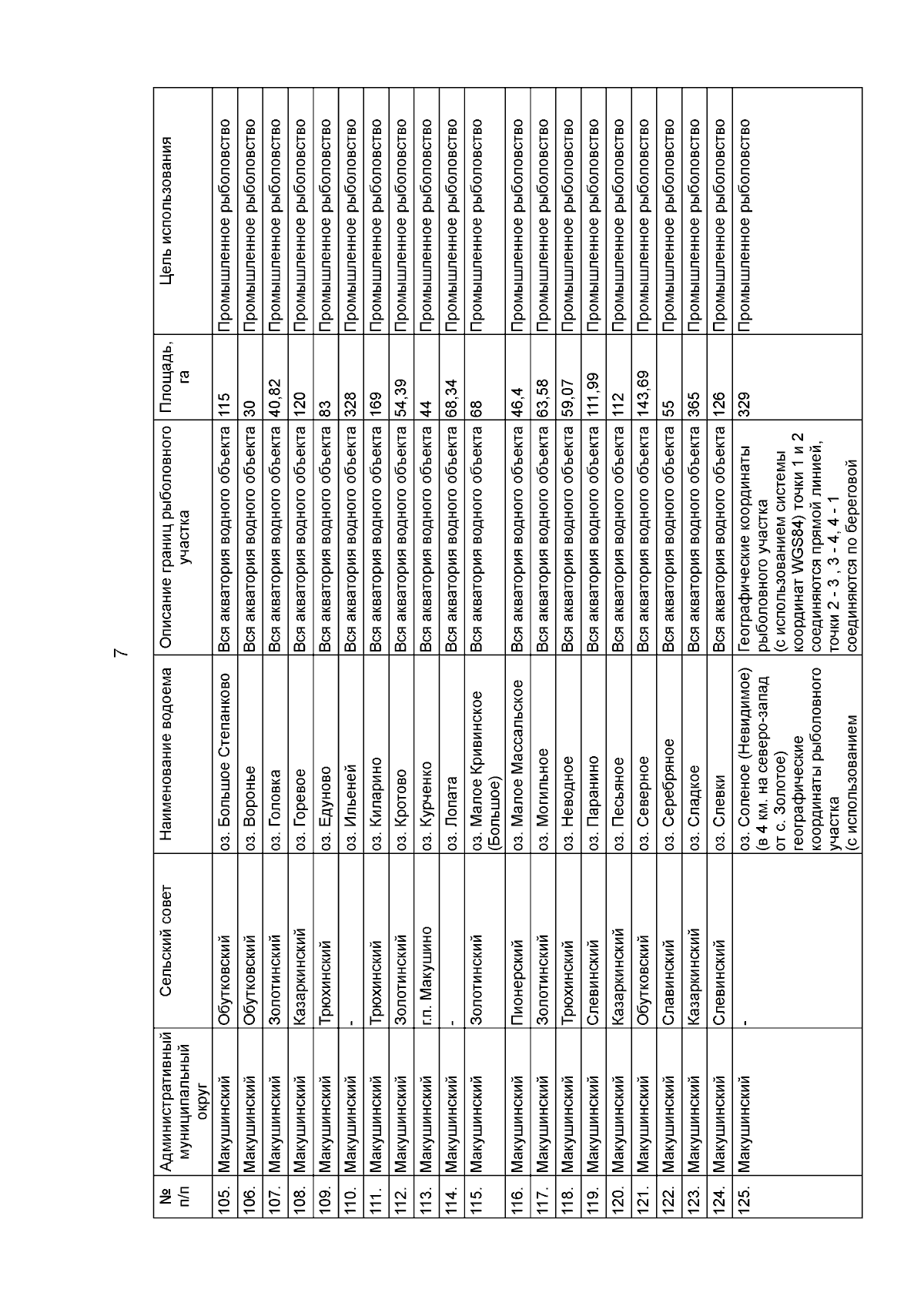 7

| № п/п | Административный муниципальный округ | Сельский совет | Наименование водоема | Описание границ рыболовного участка | Площадь, га | Цель использования |
|---|---|---|---|---|---|---|
| 105. | Макушинский | Обутковский | оз. Большое Степанково | Вся акватория водного объекта | 115 | Промышленное рыболовство |
| 106. | Макушинский | Обутковский | оз. Воронье | Вся акватория водного объекта | 30 | Промышленное рыболовство |
| 107. | Макушинский | Золотинский | оз. Головка | Вся акватория водного объекта | 40,82 | Промышленное рыболовство |
| 108. | Макушинский | Казаркинский | оз. Горевое | Вся акватория водного объекта | 120 | Промышленное рыболовство |
| 109. | Макушинский | Трюхинский | оз. Едуново | Вся акватория водного объекта | 83 | Промышленное рыболовство |
| 110. | Макушинский | - | оз. Ильеней | Вся акватория водного объекта | 328 | Промышленное рыболовство |
| 111. | Макушинский | Трюхинский | оз. Киларино | Вся акватория водного объекта | 169 | Промышленное рыболовство |
| 112. | Макушинский | Золотинский | оз. Кротово | Вся акватория водного объекта | 54,39 | Промышленное рыболовство |
| 113. | Макушинский | г.п. Макушино | оз. Курченко | Вся акватория водного объекта | 44 | Промышленное рыболовство |
| 114. | Макушинский | - | оз. Лопата | Вся акватория водного объекта | 68,34 | Промышленное рыболовство |
| 115. | Макушинский | Золотинский | оз. Малое Кривинское (Большое) | Вся акватория водного объекта | 68 | Промышленное рыболовство |
| 116. | Макушинский | Пионерский | оз. Малое Массальское | Вся акватория водного объекта | 46,4 | Промышленное рыболовство |
| 117. | Макушинский | Золотинский | оз. Могильное | Вся акватория водного объекта | 63,58 | Промышленное рыболовство |
| 118. | Макушинский | Трюхинский | оз. Неводное | Вся акватория водного объекта | 59,07 | Промышленное рыболовство |
| 119. | Макушинский | Слевинский | оз. Паранино | Вся акватория водного объекта | 111,99 | Промышленное рыболовство |
| 120. | Макушинский | Казаркинский | оз. Песьяное | Вся акватория водного объекта | 112 | Промышленное рыболовство |
| 121. | Макушинский | Обутковский | оз. Северное | Вся акватория водного объекта | 143,69 | Промышленное рыболовство |
| 122. | Макушинский | Славинский | оз. Серебряное | Вся акватория водного объекта | 55 | Промышленное рыболовство |
| 123. | Макушинский | Казаркинский | оз. Сладкое | Вся акватория водного объекта | 365 | Промышленное рыболовство |
| 124. | Макушинский | Слевинский | оз. Слевки | Вся акватория водного объекта | 126 | Промышленное рыболовство |
| 125. | Макушинский | - | оз. Соленое (Невидимое) (в 4 км. на северо-запад от с. Золотое) географические координаты рыболовного участка (с использованием | Географические координаты рыболовного участка (с использованием системы координат WGS84) точки 1 и 2 соединяются прямой линией, точки 2 - 3 , 3 - 4, 4 - 1 соединяются по береговой | 329 | Промышленное рыболовство |